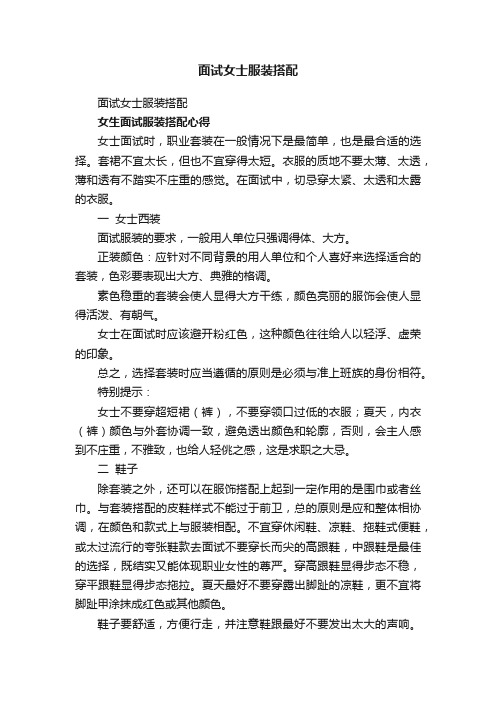 面试女士服装搭配

面试女士服装搭配

女生面试服装搭配心得

女士面试时，职业套装在一般情况下是最简单，也是最合适的选择。套裙不宜太长，但也不宜穿得太短。衣服的质地不要太薄、太透，薄和透有不踏实不庄重的感觉。在面试中，切忌穿太紧、太透和太露的衣服。

一 女士西装

面试服装的要求，一般用人单位只强调得体、大方。

正装颜色：应针对不同背景的用人单位和个人喜好来选择适合的套装，色彩要表现出大方、典雅的格调。

素色稳重的套装会使人显得大方干练，颜色亮丽的服饰会使人显得活泼、有朝气。

女士在面试时应该避开粉红色，这种颜色往往给人以轻浮、虚荣的印象。

总之，选择套装时应当遵循的原则是必须与准上班族的身份相符。

特别提示：

女士不要穿超短裙（裤），不要穿领口过低的衣服；夏天，内衣（裤）颜色与外套协调一致，避免透出颜色和轮廓，否则，会主人感到不庄重，不雅致，也给人轻佻之感，这是求职之大忌。

二 鞋子

除套装之外，还可以在服饰搭配上起到一定作用的是围巾或者丝巾。与套装搭配的皮鞋样式不能过于前卫，总的原则是应和整体相协调，在颜色和款式上与服装相配。不宜穿休闲鞋、凉鞋、拖鞋式便鞋，或太过流行的夸张鞋款去面试不要穿长而尖的高跟鞋，中跟鞋是最佳的选择，既结实又能体现职业女性的尊严。穿高跟鞋显得步态不稳，穿平跟鞋显得步态拖拉。夏天最好不要穿露出脚趾的凉鞋，更不宜将脚趾甲涂抹成红色或其他颜色。

鞋子要舒适，方便行走，并注意鞋跟最好不要发出太大的声响。